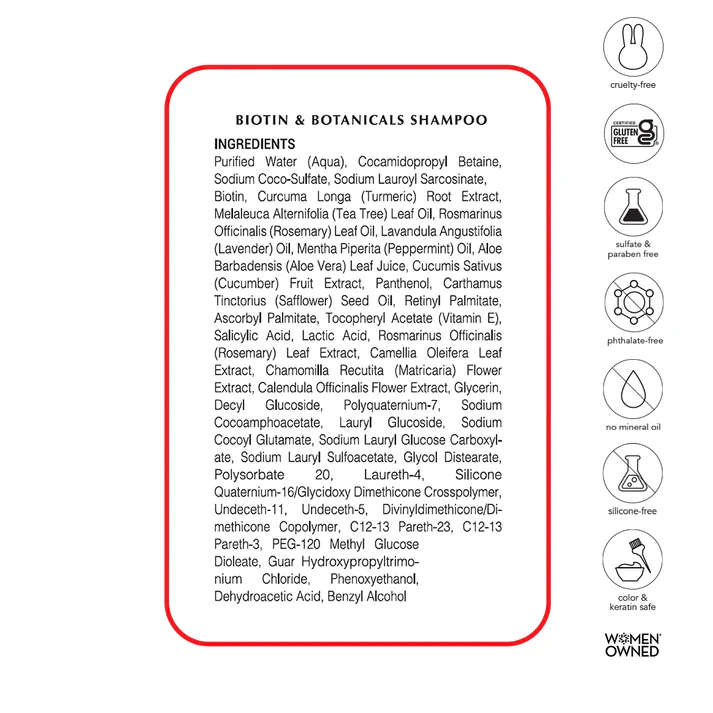 BIOTIN & BOTANICALS SHAMPOO

INGREDIENTS
Purified Water (Aqua), Cocamidopropyl Betaine, Sodium Coco-Sulfate, Sodium Lauroyl Sarcosinate, Biotin, Curcuma Longa (Turmeric) Root Extract, Melaleuca Alternifolia (Tea Tree) Leaf Oil, Rosmarinus Officinalis (Rosemary) Leaf Oil, Lavandula Angustifolia (Lavender) Oil, Mentha Piperita (Peppermint) Oil, Aloe Barbadensis (Aloe Vera) Leaf Juice, Cucumis Sativus (Cucumber) Fruit Extract, Panthenol, Carthamus Tinctorius (Safflower) Seed Oil, Retinyl Palmitate, Ascorbyl Palmitate, Tocopheryl Acetate (Vitamin E), Salicylic Acid, Lactic Acid, Rosmarinus Officinalis (Rosemary) Leaf Extract, Camellia Oleifera Leaf Extract, Chamomilla Recutita (Matricaria) Flower Extract, Calendula Officinalis Flower Extract, Glycerin, Decyl Glucoside, Polyquaternium-7, Sodium Cocoamphoacetate, Lauryl Glucoside, Sodium Cocoyl Glutamate, Sodium Lauryl Glucose Carboxylate, Sodium Lauryl Sulfoacetate, Glycol Distearate, Polysorbate 20, Laureth-4, Silicone Quaternium-16/Glycidoxy Dimethicone Crosspolymer, Undeceth-11, Undeceth-5, Divinyldimethicone/Dimethicone Copolymer, C12-13 Pareth-23, C12-13 Pareth-3, PEG-120 Methyl Glucose Dioleate, Guar Hydroxypropyltrimonium Chloride, Phenoxyethanol, Dehydroacetic Acid, Benzyl Alcohol

cruelty-free

CERTIFIED GLUTEN FREE

sulfate & paraben free

phthalate-free

no mineral oil

silicone-free

color & keratin safe

WOMEN OWNED